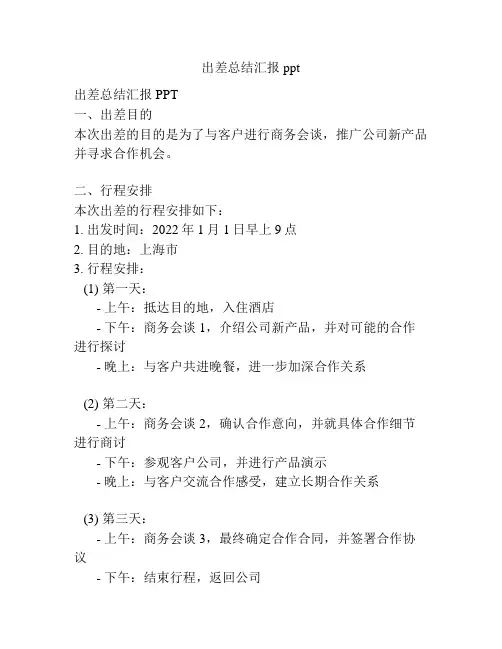 出差总结汇报 ppt

出差总结汇报 PPT
一、出差目的
本次出差的目的是为了与客户进行商务会谈，推广公司新产品并寻求合作机会。

二、行程安排
本次出差的行程安排如下：
1. 出发时间：2022 年 1 月 1 日早上 9 点
2. 目的地：上海市
3. 行程安排：
(1) 第一天：
- 上午：抵达目的地，入住酒店
- 下午：商务会谈 1，介绍公司新产品，并对可能的合作进行探讨
- 晚上：与客户共进晚餐，进一步加深合作关系

(2) 第二天：
- 上午：商务会谈 2，确认合作意向，并就具体合作细节进行商讨
- 下午：参观客户公司，并进行产品演示
- 晚上：与客户交流合作感受，建立长期合作关系

(3) 第三天：
- 上午：商务会谈 3，最终确定合作合同，并签署合作协议
- 下午：结束行程，返回公司